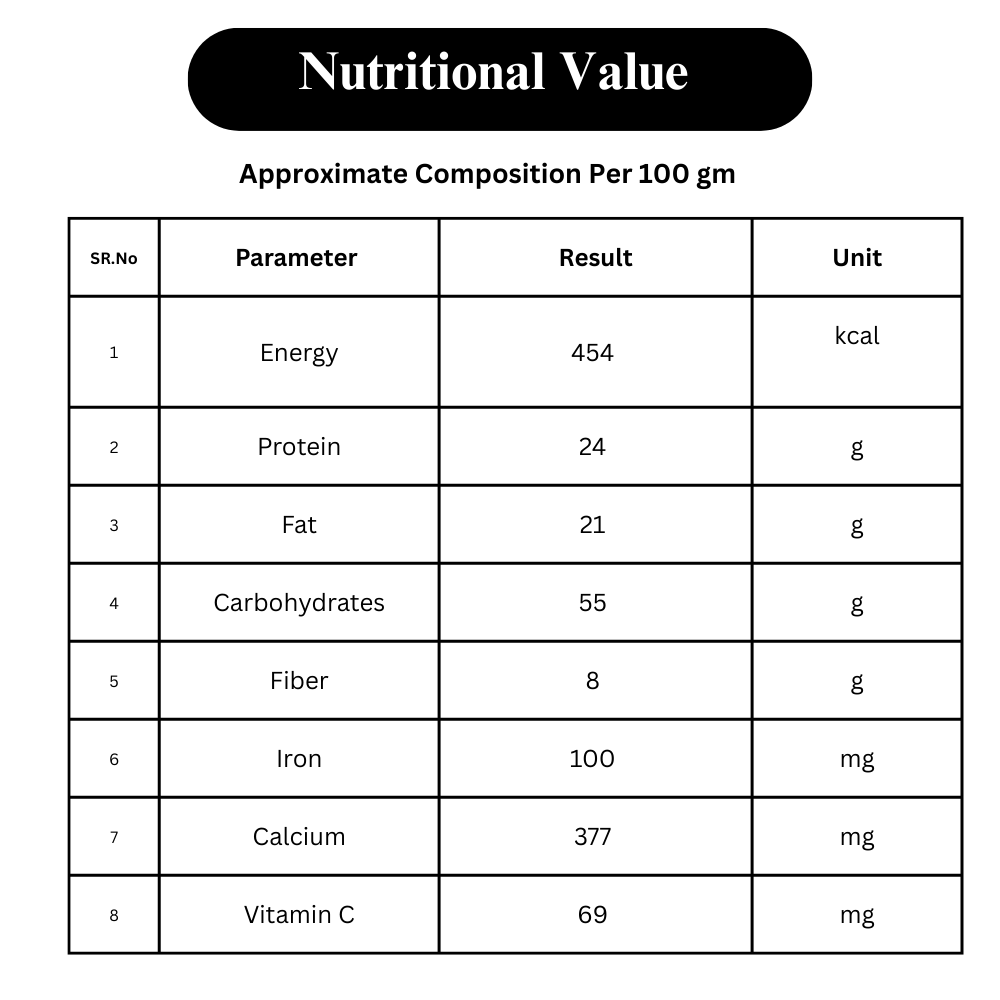 Nutritional Value

Approximate Composition Per 100 gm

| SR.No | Parameter | Result | Unit |
|---|---|---|---|
| 1 | Energy | 454 | kcal |
| 2 | Protein | 24 | g |
| 3 | Fat | 21 | g |
| 4 | Carbohydrates | 55 | g |
| 5 | Fiber | 8 | g |
| 6 | Iron | 100 | mg |
| 7 | Calcium | 377 | mg |
| 8 | Vitamin C | 69 | mg |